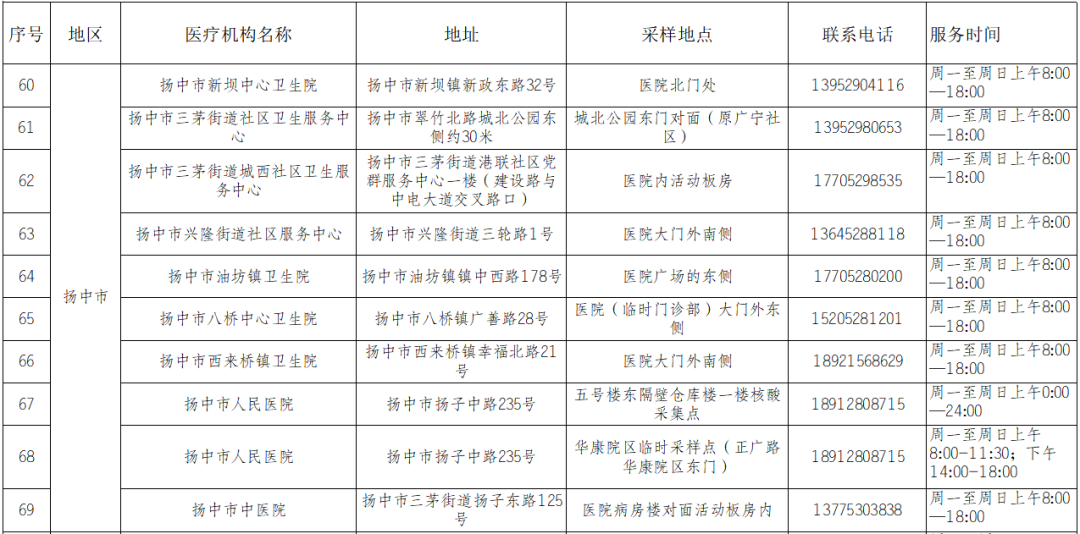 | 序号 | 地区 | 医疗机构名称 | 地址 | 采样地点 | 联系电话 | 服务时间 |
|---|---|---|---|---|---|---|
| 60 | 扬中市 | 扬中市新坝中心卫生院 | 扬中市新坝镇新政东路32号 | 医院北门处 | 13952904116 | 周一至周日上午8:00—18:00 |
| 61 | | 扬中市三茅街道社区卫生服务中心 | 扬中市翠竹北路城北公园东侧约30米 | 城北公园东门对面（原广宁社区） | 13952980653 | 周一至周日上午8:00—18:00 |
| 62 | | 扬中市三茅街道城西社区卫生服务中心 | 扬中市三茅街道港联社区党群服务中心一楼（建设路与中电大道交叉路口） | 医院内活动板房 | 17705298535 | 周一至周日上午8:00—18:00 |
| 63 | | 扬中市兴隆街道社区服务中心 | 扬中市兴隆街道三轮路1号 | 医院大门外南侧 | 13645288118 | 周一至周日上午8:00—18:00 |
| 64 | | 扬中市油坊镇卫生院 | 扬中市油坊镇镇中西路178号 | 医院广场的东侧 | 17705280200 | 周一至周日上午8:00—18:00 |
| 65 | | 扬中市八桥中心卫生院 | 扬中市八桥镇广善路28号 | 医院（临时门诊部）大门外东侧 | 15205281201 | 周一至周日上午8:00—18:00 |
| 66 | | 扬中市西来桥镇卫生院 | 扬中市西来桥镇幸福北路21号 | 医院大门外南侧 | 18921568629 | 周一至周日上午8:00—18:00 |
| 67 | | 扬中市人民医院 | 扬中市扬子中路235号 | 五号楼东隔壁仓库楼一楼核酸采集点 | 18912808715 | 周一至周日上午0:00—24:00 |
| 68 | | 扬中市人民医院 | 扬中市扬子中路235号 | 华康院区临时采样点（正广路华康院区东门） | 18912808715 | 周一至周日上午8:00-11:30；下午14:00-18:00 |
| 69 | | 扬中市中医院 | 扬中市三茅街道扬子东路125号 | 医院病房楼对面活动板房内 | 13775303838 | 周一至周日上午8:00—18:00 |